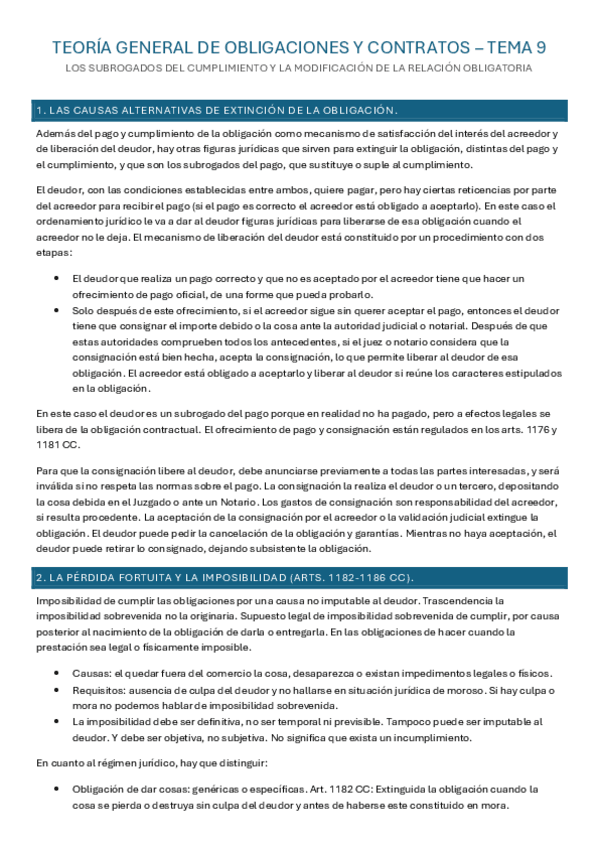 TEORÍA GENERAL DE OBLIGACIONES Y CONTRATOS – TEMA 9

LOS SUBROGADOS DEL CUMPLIMIENTO Y LA MODIFICACIÓN DE LA RELACIÓN OBLIGATORIA

1. LAS CAUSAS ALTERNATIVAS DE EXTINCIÓN DE LA OBLIGACIÓN.

Además del pago y cumplimiento de la obligación como mecanismo de satisfacción del interés del acreedor y de liberación del deudor, hay otras figuras jurídicas que sirven para extinguir la obligación, distintas del pago y el cumplimiento, y que son los subrogados del pago, que sustituye o suple al cumplimiento.

El deudor, con las condiciones establecidas entre ambos, quiere pagar, pero hay ciertas reticencias por parte del acreedor para recibir el pago (si el pago es correcto el acreedor está obligado a aceptarlo). En este caso el ordenamiento jurídico le va a dar al deudor figuras jurídicas para liberarse de esa obligación cuando el acreedor no le deja. El mecanismo de liberación del deudor está constituido por un procedimiento con dos etapas:

• El deudor que realiza un pago correcto y que no es aceptado por el acreedor tiene que hacer un ofrecimiento de pago oficial, de una forme que pueda probarlo.
• Solo después de este ofrecimiento, si el acreedor sigue sin querer aceptar el pago, entonces el deudor tiene que consignar el importe debido o la cosa ante la autoridad judicial o notarial. Después de que estas autoridades comprueben todos los antecedentes, si el juez o notario considera que la consignación está bien hecha, acepta la consignación, lo que permite liberar al deudor de esa obligación. El acreedor está obligado a aceptarlo y liberar al deudor si reúne los caracteres estipulados en la obligación.

En este caso el deudor es un subrogado del pago porque en realidad no ha pagado, pero a efectos legales se libera de la obligación contractual. El ofrecimiento de pago y consignación están regulados en los arts. 1176 y 1181 CC.

Para que la consignación libere al deudor, debe anunciarse previamente a todas las partes interesadas, y será inválida si no respeta las normas sobre el pago. La consignación la realiza el deudor o un tercero, depositando la cosa debida en el Juzgado o ante un Notario. Los gastos de consignación son responsabilidad del acreedor, si resulta procedente. La aceptación de la consignación por el acreedor o la validación judicial extingue la obligación. El deudor puede pedir la cancelación de la obligación y garantías. Mientras no haya aceptación, el deudor puede retirar lo consignado, dejando subsistente la obligación.

2. LA PÉRDIDA FORTUITA Y LA IMPOSIBILIDAD (ARTS. 1182-1186 CC).

Imposibilidad de cumplir las obligaciones por una causa no imputable al deudor. Trascendencia la imposibilidad sobrevenida no la originaria. Supuesto legal de imposibilidad sobrevenida de cumplir, por causa posterior al nacimiento de la obligación de darla o entregarla. En las obligaciones de hacer cuando la prestación sea legal o físicamente imposible.

• Causas: el quedar fuera del comercio la cosa, desaparezca o existan impedimentos legales o físicos.
• Requisitos: ausencia de culpa del deudor y no hallarse en situación jurídica de moroso. Si hay culpa o mora no podemos hablar de imposibilidad sobrevenida.
• La imposibilidad debe ser definitiva, no ser temporal ni previsible. Tampoco puede ser imputable al deudor. Y debe ser objetiva, no subjetiva. No significa que exista un incumplimiento.

En cuanto al régimen jurídico, hay que distinguir:

• Obligación de dar cosas: genéricas o específicas. Art. 1182 CC: Extinguida la obligación cuando la cosa se pierda o destruya sin culpa del deudor y antes de haberse este constituido en mora.